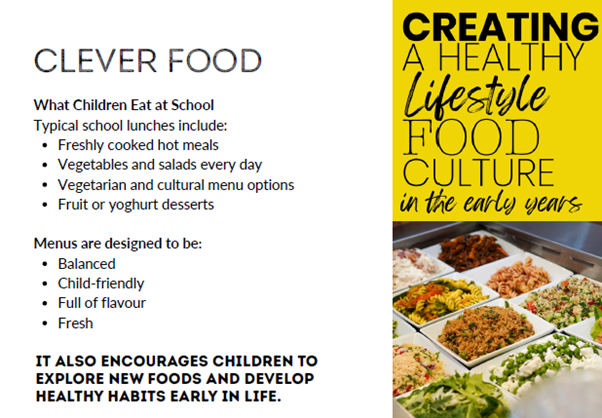 CLEVER FOOD

What Children Eat at School
Typical school lunches include:
• Freshly cooked hot meals
• Vegetables and salads every day
• Vegetarian and cultural menu options
• Fruit or yoghurt desserts

Menus are designed to be:
• Balanced
• Child-friendly
• Full of flavour
• Fresh

IT ALSO ENCOURAGES CHILDREN TO EXPLORE NEW FOODS AND DEVELOP HEALTHY HABITS EARLY IN LIFE.

CREATING
A HEALTHY
Lifestyle
FOOD
CULTURE
in the early years